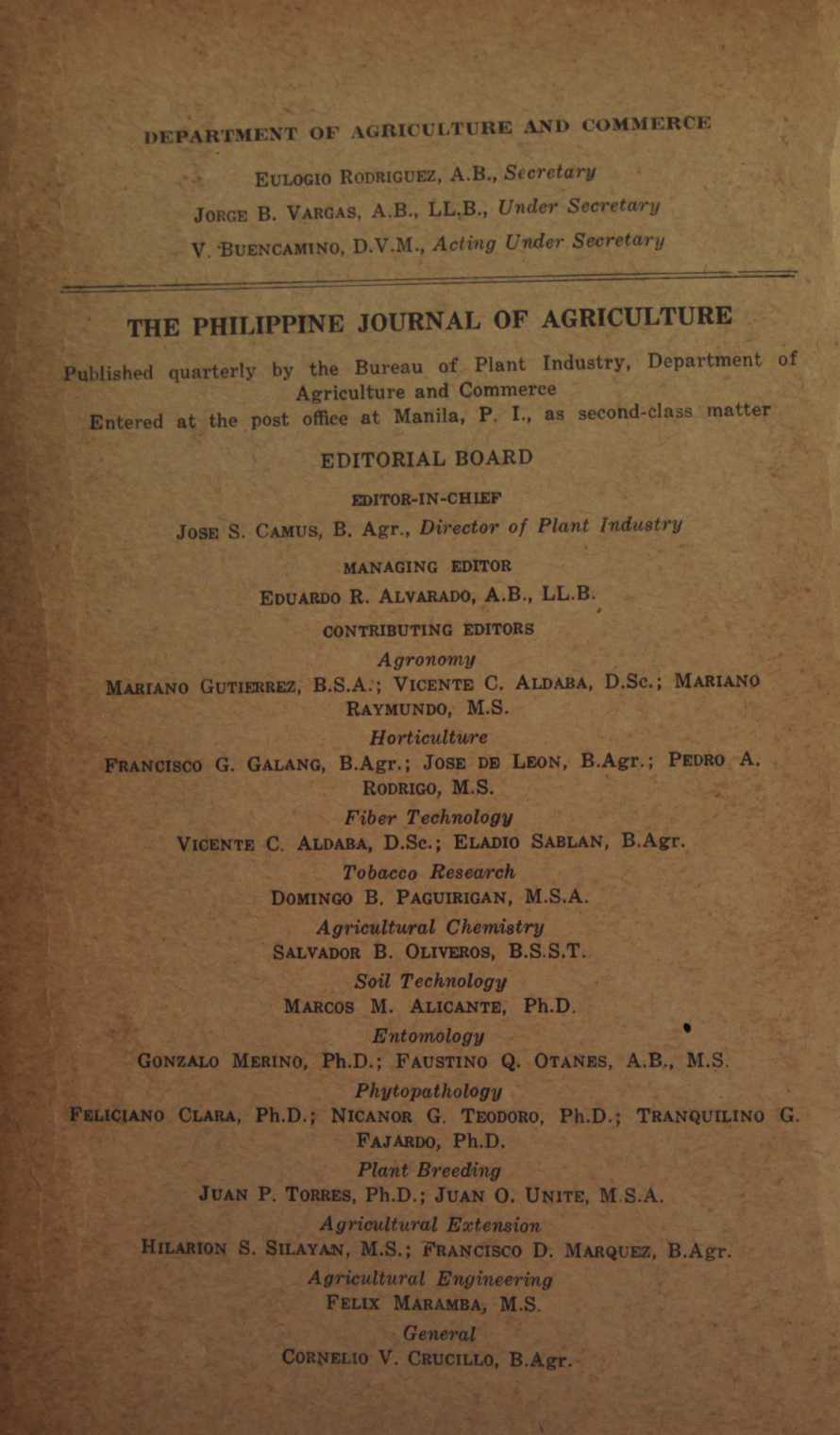 DEPARTMENT OF AGRICULTURE AND COMMERCE

EULOGIO RODRIGUEZ, A.B., Secretary
JORGE B. VARGAS, A.B., LL.B., Under Secretary
V. BUENCAMINO, D.V.M., Acting Under Secretary

THE PHILIPPINE JOURNAL OF AGRICULTURE

Published quarterly by the Bureau of Plant Industry, Department of Agriculture and Commerce
Entered at the post office at Manila, P. I., as second-class matter

EDITORIAL BOARD

EDITOR-IN-CHIEF
JOSE S. CAMUS, B. Agr., Director of Plant Industry

MANAGING EDITOR
EDUARDO R. ALVARADO, A.B., LL.B.

CONTRIBUTING EDITORS

Agronomy
MARIANO GUTIERREZ, B.S.A.; VICENTE C. ALDABA, D.Sc.; MARIANO RAYMUNDO, M.S.

Horticulture
FRANCISCO G. GALANG, B.Agr.; JOSE DE LEON, B.Agr.; PEDRO A. RODRIGO, M.S.

Fiber Technology
VICENTE C. ALDABA, D.Sc.; ELADIO SABLAN, B.Agr.

Tobacco Research
DOMINGO B. PAGUIRIGAN, M.S.A.

Agricultural Chemistry
SALVADOR B. OLIVEROS, B.S.S.T.

Soil Technology
MARCOS M. ALICANTE, Ph.D.

Entomology
GONZALO MERINO, Ph.D.; FAUSTINO Q. OTANES, A.B., M.S.

Phytopathology
FELICIANO CLARA, Ph.D.; NICANOR G. TEODORO, Ph.D.; TRANQUILINO G. FAJARDO, Ph.D.

Plant Breeding
JUAN P. TORRES, Ph.D.; JUAN O. UNITE, M.S.A.

Agricultural Extension
HILARION S. SILAYAN, M.S.; FRANCISCO D. MARQUEZ, B.Agr.

Agricultural Engineering
FELIX MARAMBA, M.S.

General
CORNELIO V. CRUCILLO, B.Agr.